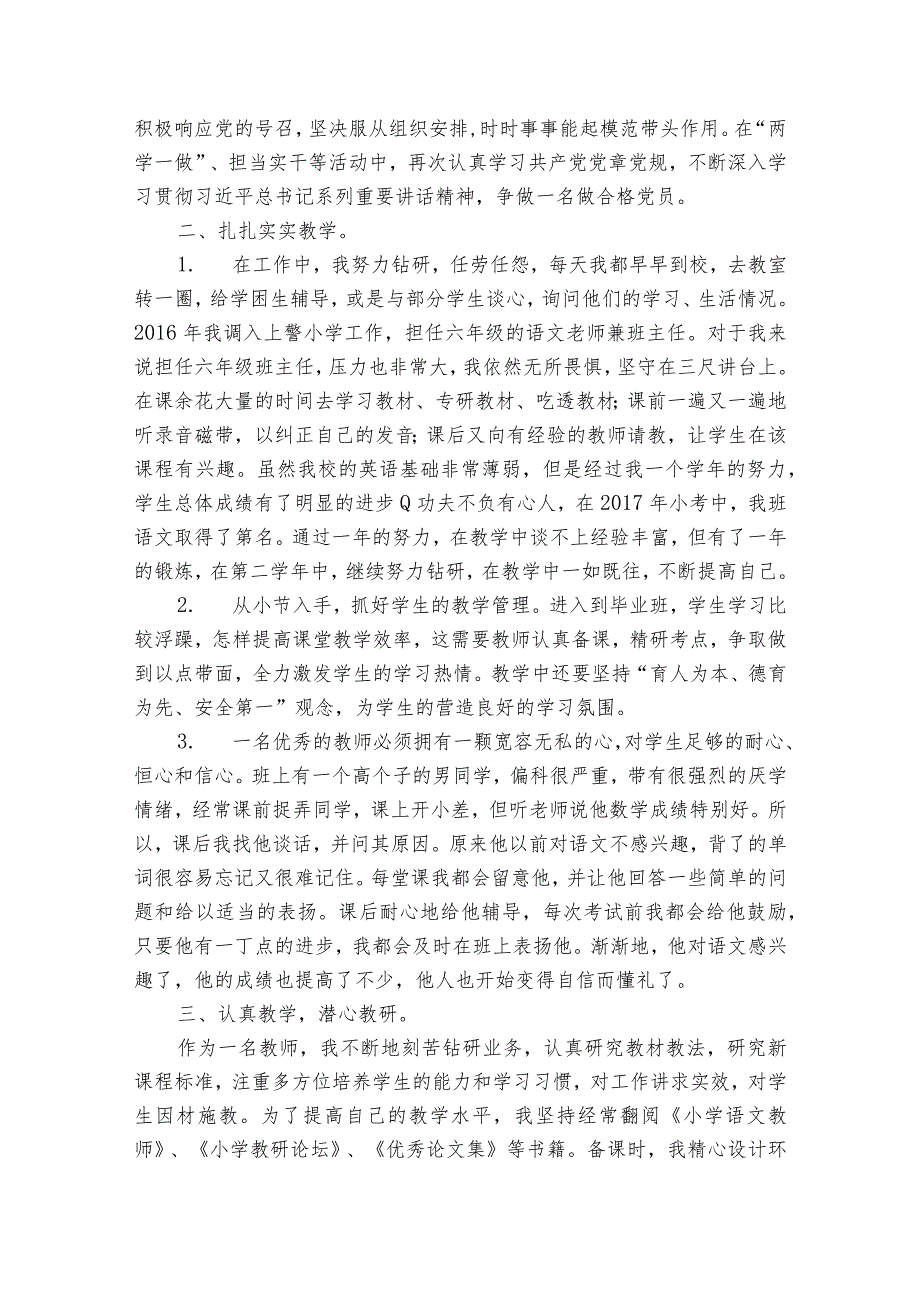 积极响应党的号召，坚决服从组织安排，时时事事能起模范带头作用。在“两学一做”、担当实干等活动中，再次认真学习共产党党章党规，不断深入学习贯彻习近平总书记系列重要讲话精神，争做一名做合格党员。

二、扎扎实实教学。

1. 在工作中，我努力钻研，任劳任怨，每天我都早早到校，去教室转一圈，给学困生辅导，或是与部分学生谈心，询问他们的学习、生活情况。2016年我调入上警小学工作，担任六年级的语文老师兼班主任。对于我来说担任六年级班主任，压力也非常大，我依然无所畏惧，坚守在三尺讲台上。在课余花大量的时间去学习教材、专研教材、吃透教材；课前一遍又一遍地听录音磁带，以纠正自己的发音；课后又向有经验的教师请教，让学生在该课程有兴趣。虽然我校的英语基础非常薄弱，但是经过我一个学年的努力，学生总体成绩有了明显的进步Q功夫不负有心人，在2017年小考中，我班语文取得了第名。通过一年的努力，在教学中谈不上经验丰富，但有了一年的锻炼，在第二学年中，继续努力钻研，在教学中一如既往，不断提高自己。

2. 从小节入手，抓好学生的教学管理。进入到毕业班，学生学习比较浮躁，怎样提高课堂教学效率，这需要教师认真备课，精研考点，争取做到以点带面，全力激发学生的学习热情。教学中还要坚持“育人为本、德育为先、安全第一”观念，为学生的营造良好的学习氛围。

3. 一名优秀的教师必须拥有一颗宽容无私的心，对学生足够的耐心、恒心和信心。班上有一个高个子的男同学，偏科很严重，带有很强烈的厌学情绪，经常课前捉弄同学，课上开小差，但听老师说他数学成绩特别好。所以，课后我找他谈话，并问其原因。原来他以前对语文不感兴趣，背了的单词很容易忘记又很难记住。每堂课我都会留意他，并让他回答一些简单的问题和给以适当的表扬。课后耐心地给他辅导，每次考试前我都会给他鼓励，只要他有一丁点的进步，我都会及时在班上表扬他。渐渐地，他对语文感兴趣了，他的成绩也提高了不少，他人也开始变得自信而懂礼了。

三、认真教学，潜心教研。

作为一名教师，我不断地刻苦钻研业务，认真研究教材教法，研究新课程标准，注重多方位培养学生的能力和学习习惯，对工作讲求实效，对学生因材施教。为了提高自己的教学水平，我坚持经常翻阅《小学语文教师》、《小学教研论坛》、《优秀论文集》等书籍。备课时，我精心设计环